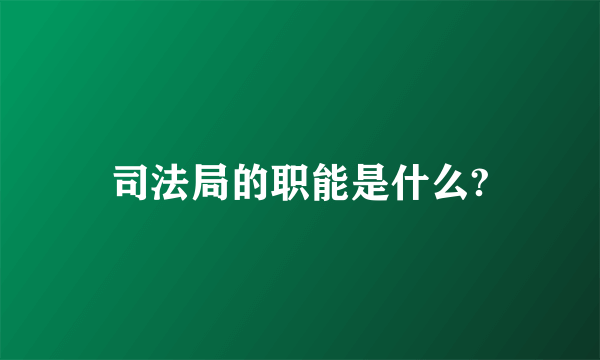 司法局的职能是什么?